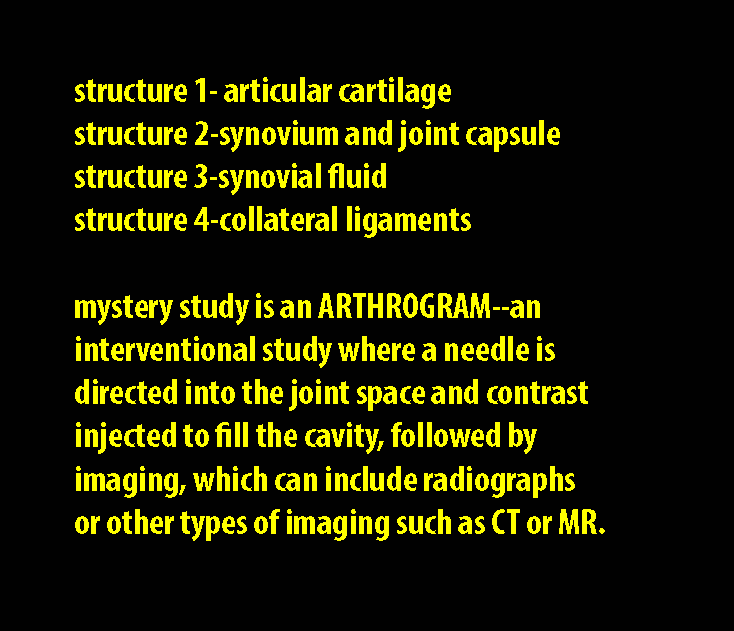 structure 1- articular cartilage
structure 2-synovium and joint capsule
structure 3-synovial fluid
structure 4-collateral ligaments

mystery study is an ARTHROGRAM--an interventional study where a needle is directed into the joint space and contrast injected to fill the cavity, followed by imaging, which can include radiographs or other types of imaging such as CT or MR.